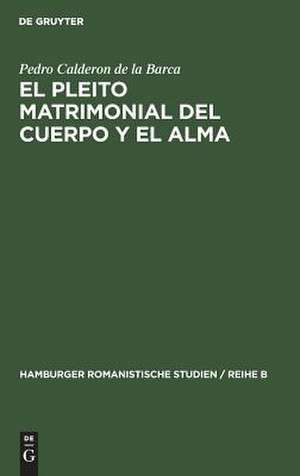 DE GRUYTER

Pedro Calderon de la Barca

EL PLEITO MATRIMONIAL DEL CUERPO Y EL ALMA

HAMBURGER ROMANISTISCHE STUDIEN / REIHE B

DE
G